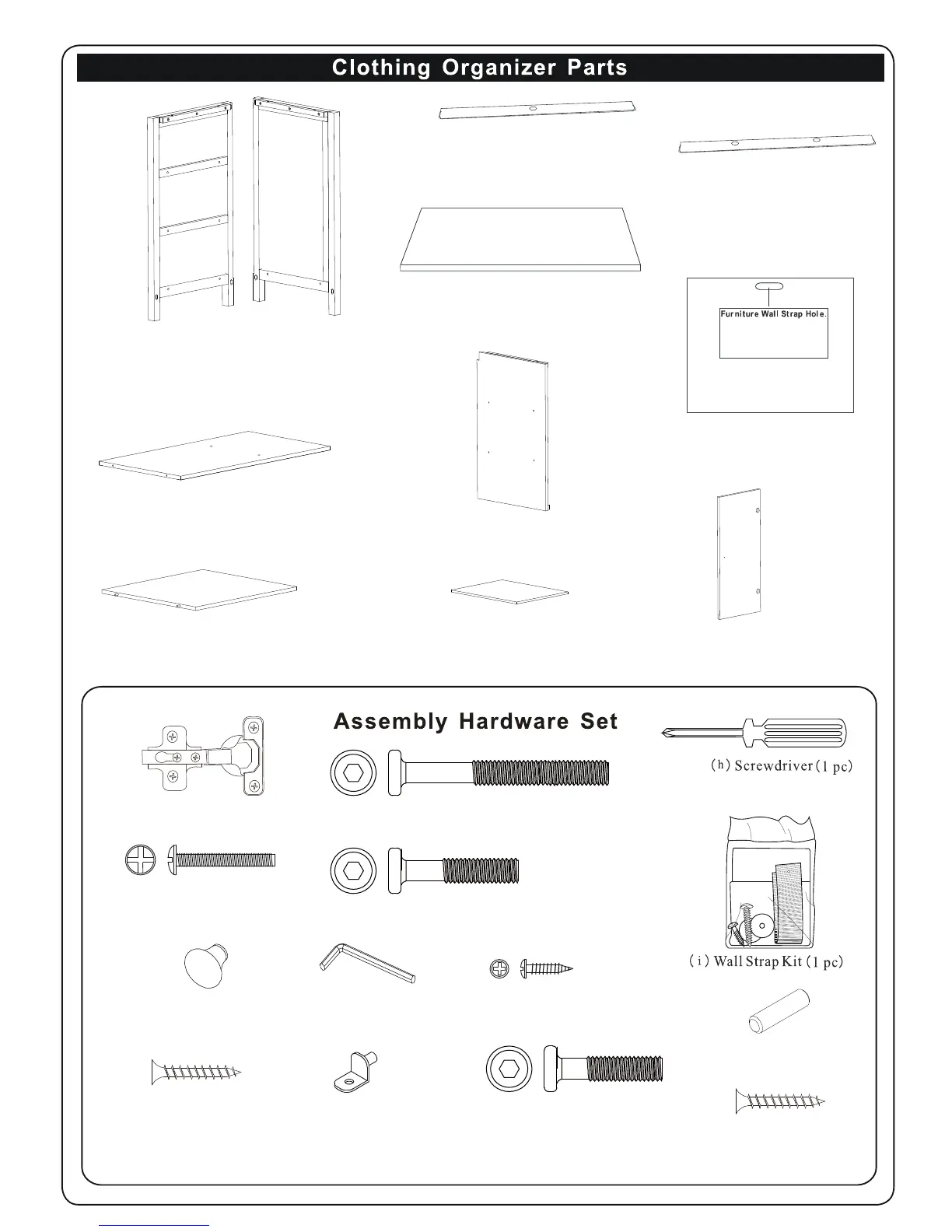 Clothing Organizer Parts

Furniture Wall Strap Hole.

Assembly Hardware Set

(h) Screwdriver (1 pc)

( i ) Wall Strap Kit (1 pc)